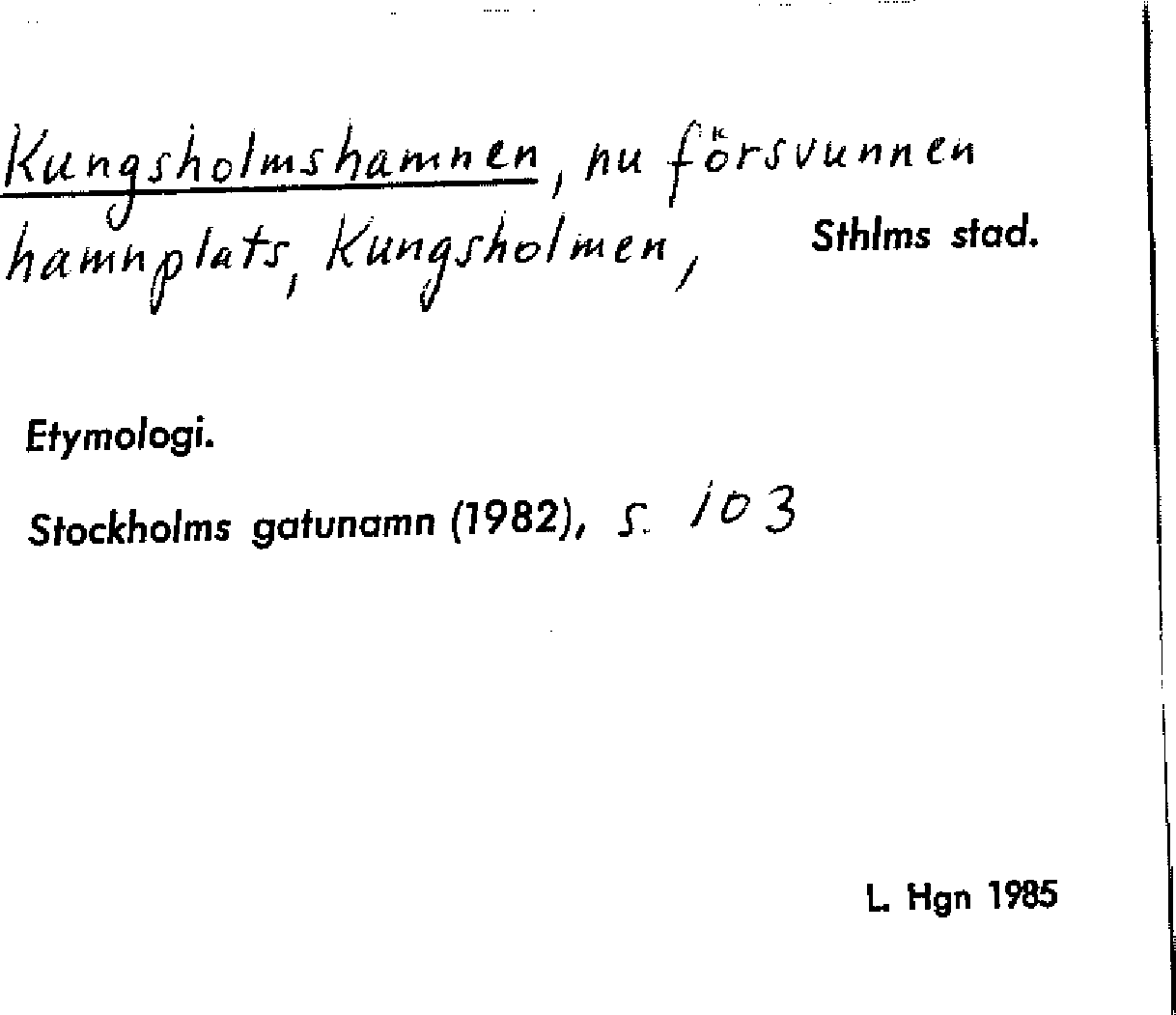 Kungsholmshamnen, nu försvunnen hamnplats, Kungsholmen, Sthlms stad.

Etymologi.

Stockholms gatunamn (1982), s. 103

L. Hgn 1985